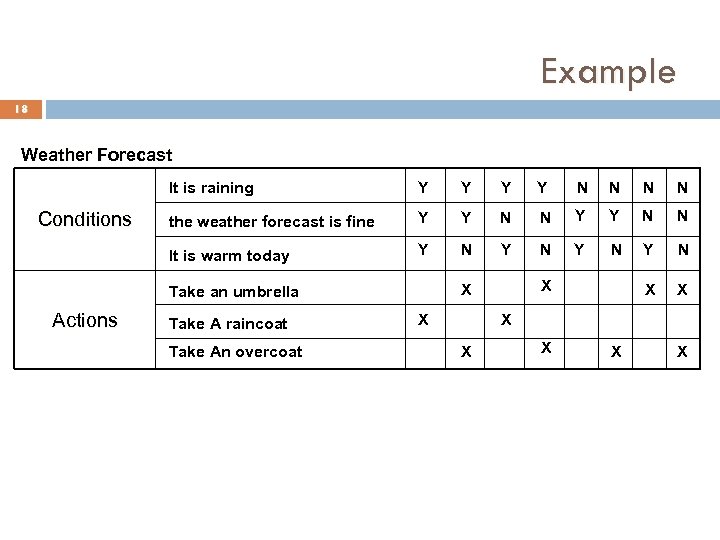 Example

18

Weather Forecast

| Conditions | It is raining | Y | Y | Y | Y | N | N | N | N |
|---|---|---|---|---|---|---|---|---|---|
| | the weather forecast is fine | Y | Y | N | N | Y | Y | N | N |
| | It is warm today | Y | N | Y | N | Y | N | Y | N |
| Actions | Take an umbrella | | X | | X | | | X | X |
| | Take A raincoat | X | | X | | | | | |
| | Take An overcoat | | X | | X | | X | | X |